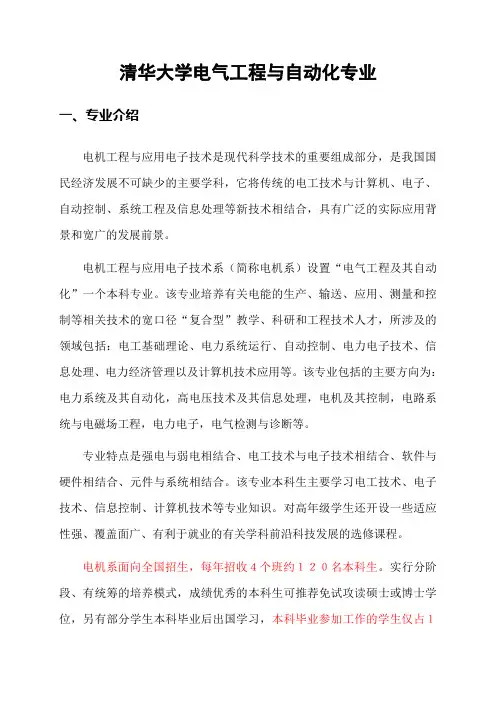 清华大学电气工程与自动化专业

一、专业介绍

电机工程与应用电子技术是现代科学技术的重要组成部分，是我国国民经济发展不可缺少的主要学科，它将传统的电工技术与计算机、电子、自动控制、系统工程及信息处理等新技术相结合，具有广泛的实际应用背景和宽广的发展前景。

电机工程与应用电子技术系（简称电机系）设置“电气工程及其自动化”一个本科专业。该专业培养有关电能的生产、输送、应用、测量和控制等相关技术的宽口径“复合型”教学、科研和工程技术人才，所涉及的领域包括：电工基础理论、电力系统运行、自动控制、电力电子技术、信息处理、电力经济管理以及计算机技术应用等。该专业包括的主要方向为：电力系统及其自动化，高电压技术及其信息处理，电机及其控制，电路系统与电磁场工程，电力电子，电气检测与诊断等。

专业特点是强电与弱电相结合、电工技术与电子技术相结合、软件与硬件相结合、元件与系统相结合。该专业本科生主要学习电工技术、电子技术、信息控制、计算机技术等专业知识。对高年级学生还开设一些适应性强、覆盖面广、有利于就业的有关学科前沿科技发展的选修课程。

电机系面向全国招生，每年招收４个班约１２０名本科生。实行分阶段、有统筹的培养模式，成绩优秀的本科生可推荐免试攻读硕士或博士学位，另有部分学生本科毕业后出国学习，本科毕业参加工作的学生仅占1